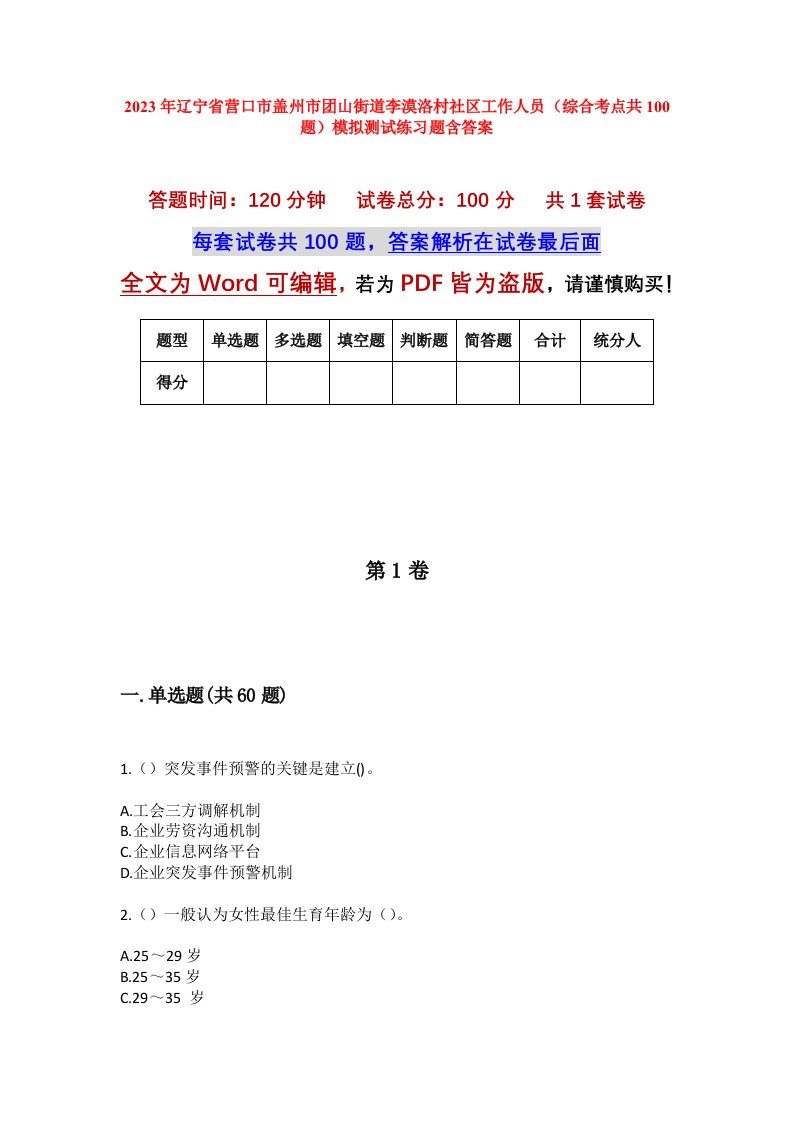 2023年辽宁省营口市盖州市团山街道李漠洛村社区工作人员（综合考点共100题）模拟测试练习题含答案

答题时间：120分钟　试卷总分：100分　共1套试卷

每套试卷共100题，答案解析在试卷最后面

全文为Word可编辑，若为PDF皆为盗版，请谨慎购买！

| 题型 | 单选题 | 多选题 | 填空题 | 判断题 | 简答题 | 合计 | 统分人 |
|---|---|---|---|---|---|---|---|
| 得分 | | | | | | | |

第1卷

一.单选题(共60题)

1.（）突发事件预警的关键是建立()。

A.工会三方调解机制
B.企业劳资沟通机制
C.企业信息网络平台
D.企业突发事件预警机制

2.（）一般认为女性最佳生育年龄为（）。

A.25～29岁
B.25～35岁
C.29～35 岁